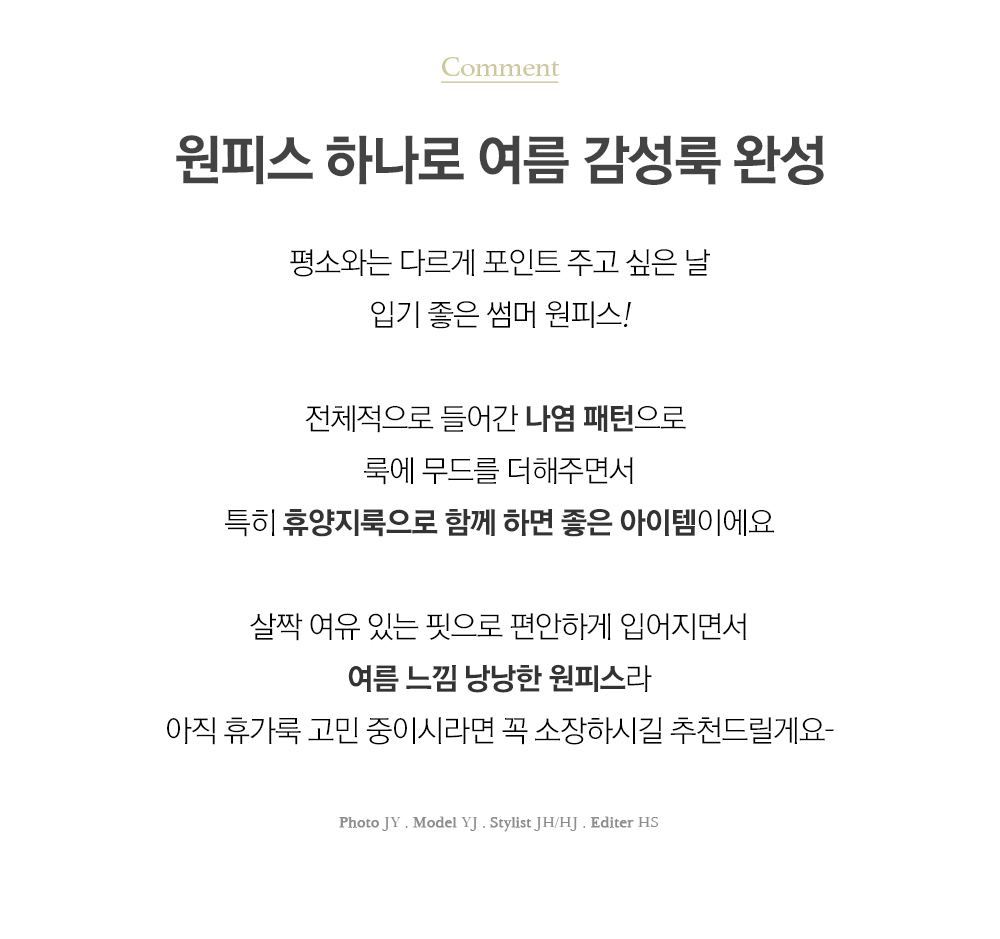 Comment

원피스 하나로 여름 감성룩 완성

평소와는 다르게 포인트 주고 싶은 날
입기 좋은 썸머 원피스!

전체적으로 들어간 나염 패턴으로
룩에 무드를 더해주면서
특히 휴양지룩으로 함께 하면 좋은 아이템이에요

살짝 여유 있는 핏으로 편안하게 입어지면서
여름 느낌 낭낭한 원피스라
아직 휴가룩 고민 중이시라면 꼭 소장하시길 추천드릴게요-

Photo JY . Model YJ . Stylist JH/HJ . Editer HS